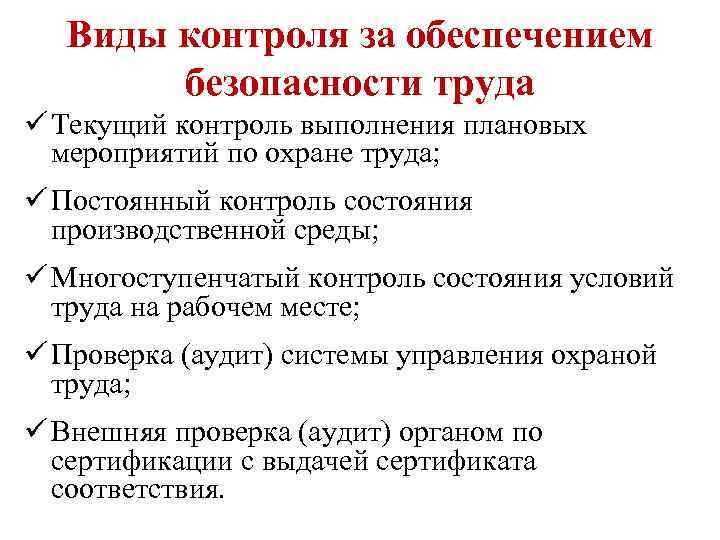 Виды контроля за обеспечением безопасности труда

✓ Текущий контроль выполнения плановых мероприятий по охране труда;

✓ Постоянный контроль состояния производственной среды;

✓ Многоступенчатый контроль состояния условий труда на рабочем месте;

✓ Проверка (аудит) системы управления охраной труда;

✓ Внешняя проверка (аудит) органом по сертификации с выдачей сертификата соответствия.